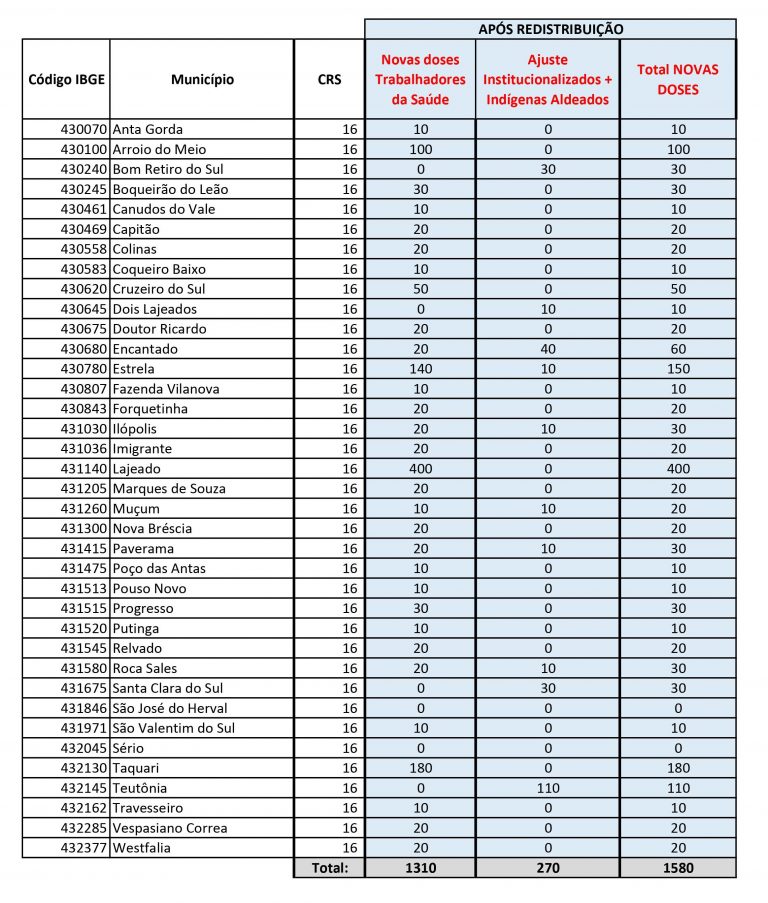 | | | | APÓS REDISTRIBUIÇÃO | | |
|---|---|---|---|---|---|
| Código IBGE | Município | CRS | Novas doses Trabalhadores da Saúde | Ajuste Institucionalizados + Indígenas Aldeados | Total NOVAS DOSES |
| 430070 | Anta Gorda | 16 | 10 | 0 | 10 |
| 430100 | Arroio do Meio | 16 | 100 | 0 | 100 |
| 430240 | Bom Retiro do Sul | 16 | 0 | 30 | 30 |
| 430245 | Boqueirão do Leão | 16 | 30 | 0 | 30 |
| 430461 | Canudos do Vale | 16 | 10 | 0 | 10 |
| 430469 | Capitão | 16 | 20 | 0 | 20 |
| 430558 | Colinas | 16 | 20 | 0 | 20 |
| 430583 | Coqueiro Baixo | 16 | 10 | 0 | 10 |
| 430620 | Cruzeiro do Sul | 16 | 50 | 0 | 50 |
| 430645 | Dois Lajeados | 16 | 0 | 10 | 10 |
| 430675 | Doutor Ricardo | 16 | 20 | 0 | 20 |
| 430680 | Encantado | 16 | 20 | 40 | 60 |
| 430780 | Estrela | 16 | 140 | 10 | 150 |
| 430807 | Fazenda Vilanova | 16 | 10 | 0 | 10 |
| 430843 | Forquetinha | 16 | 20 | 0 | 20 |
| 431030 | Ilópolis | 16 | 20 | 10 | 30 |
| 431036 | Imigrante | 16 | 20 | 0 | 20 |
| 431140 | Lajeado | 16 | 400 | 0 | 400 |
| 431205 | Marques de Souza | 16 | 20 | 0 | 20 |
| 431260 | Muçum | 16 | 10 | 10 | 20 |
| 431300 | Nova Bréscia | 16 | 20 | 0 | 20 |
| 431415 | Paverama | 16 | 20 | 10 | 30 |
| 431475 | Poço das Antas | 16 | 10 | 0 | 10 |
| 431513 | Pouso Novo | 16 | 10 | 0 | 10 |
| 431515 | Progresso | 16 | 30 | 0 | 30 |
| 431520 | Putinga | 16 | 10 | 0 | 10 |
| 431545 | Relvado | 16 | 20 | 0 | 20 |
| 431580 | Roca Sales | 16 | 20 | 10 | 30 |
| 431675 | Santa Clara do Sul | 16 | 0 | 30 | 30 |
| 431846 | São José do Herval | 16 | 0 | 0 | 0 |
| 431971 | São Valentim do Sul | 16 | 10 | 0 | 10 |
| 432045 | Sério | 16 | 0 | 0 | 0 |
| 432130 | Taquari | 16 | 180 | 0 | 180 |
| 432145 | Teutônia | 16 | 0 | 110 | 110 |
| 432162 | Travesseiro | 16 | 10 | 0 | 10 |
| 432285 | Vespasiano Correa | 16 | 20 | 0 | 20 |
| 432377 | Westfalia | 16 | 20 | 0 | 20 |
| | | Total: | 1310 | 270 | 1580 |